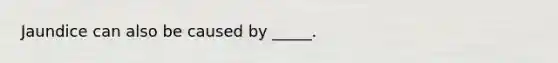 Jaundice can also be caused by _____.